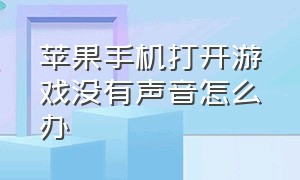 苹果手机打开游戏没有声音怎么办